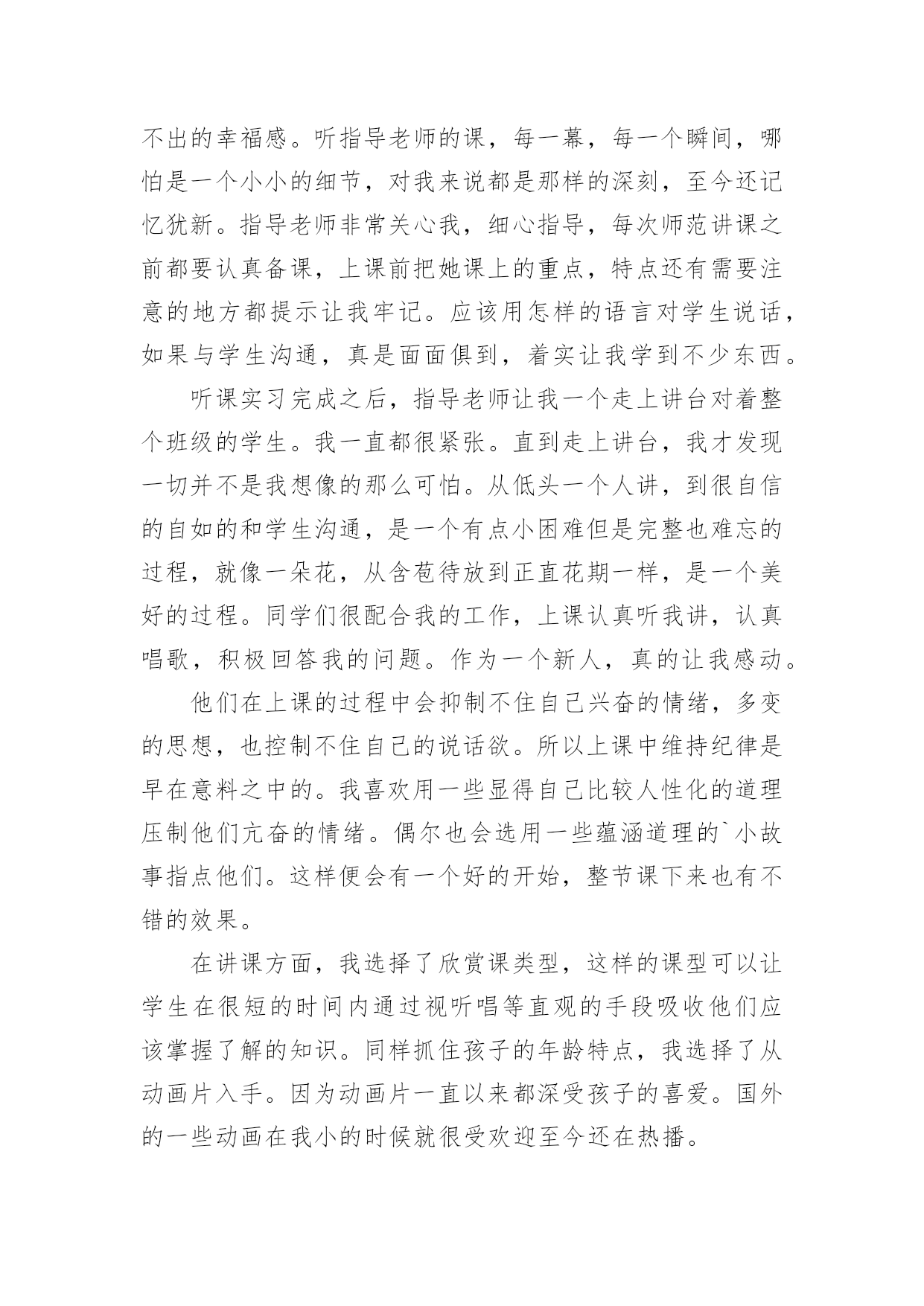 不出的幸福感。听指导老师的课，每一幕，每一个瞬间，哪怕是一个小小的细节，对我来说都是那样的深刻，至今还记忆犹新。指导老师非常关心我，细心指导，每次师范讲课之前都要认真备课，上课前把她课上的重点，特点还有需要注意的地方都提示让我牢记。应该用怎样的语言对学生说话，如果与学生沟通，真是面面俱到，着实让我学到不少东西。

听课实习完成之后，指导老师让我一个走上讲台对着整个班级的学生。我一直都很紧张。直到走上讲台，我才发现一切并不是我想像的那么可怕。从低头一个人讲，到很自信的自如的和学生沟通，是一个有点小困难但是完整也难忘的过程，就像一朵花，从含苞待放到正直花期一样，是一个美好的过程。同学们很配合我的工作，上课认真听我讲，认真唱歌，积极回答我的问题。作为一个新人，真的让我感动。

他们在上课的过程中会抑制不住自己兴奋的情绪，多变的思想，也控制不住自己的说话欲。所以上课中维持纪律是早在意料之中的。我喜欢用一些显得自己比较人性化的道理压制他们亢奋的情绪。偶尔也会选用一些蕴涵道理的`小故事指点他们。这样便会有一个好的开始，整节课下来也有不错的效果。

在讲课方面，我选择了欣赏课类型，这样的课型可以让学生在很短的时间内通过视听唱等直观的手段吸收他们应该掌握了解的知识。同样抓住孩子的年龄特点，我选择了从动画片入手。因为动画片一直以来都深受孩子的喜爱。国外的一些动画在我小的时候就很受欢迎至今还在热播。